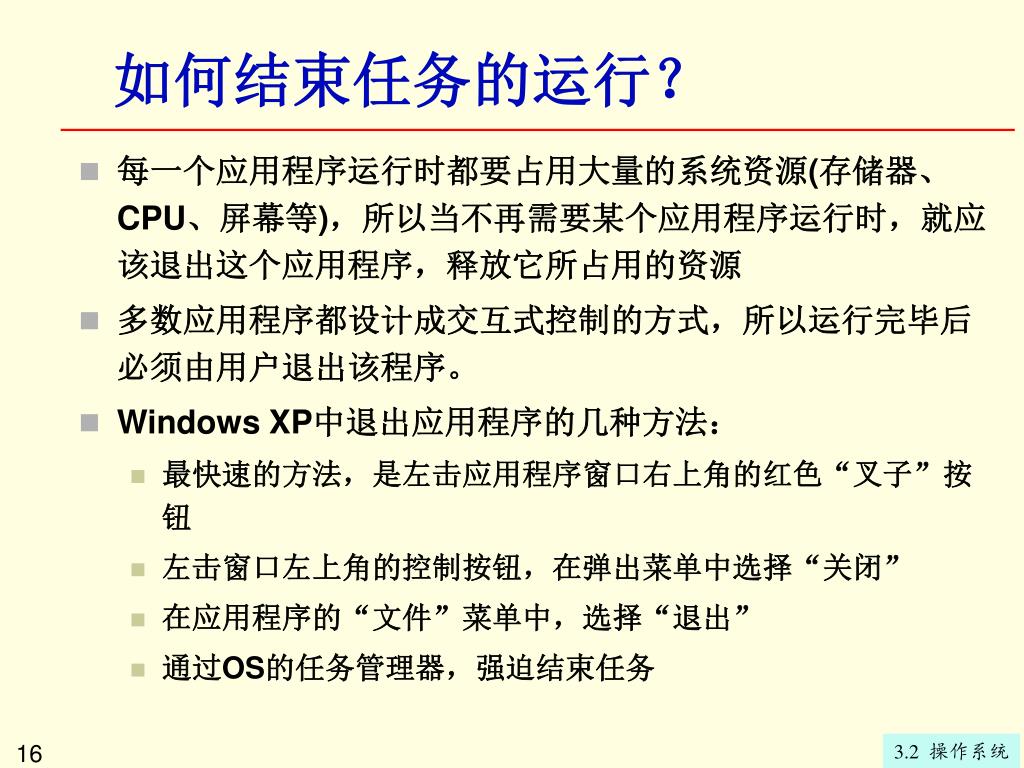 如何结束任务的运行？

每一个应用程序运行时都要占用大量的系统资源(存储器、CPU、屏幕等)，所以当不再需要某个应用程序运行时，就应该退出这个应用程序，释放它所占用的资源

多数应用程序都设计成交互式控制的方式，所以运行完毕后必须由用户退出该程序。

Windows XP中退出应用程序的几种方法：

最快速的方法，是左击应用程序窗口右上角的红色“叉子”按钮

左击窗口左上角的控制按钮，在弹出菜单中选择“关闭”

在应用程序的“文件”菜单中，选择“退出”

通过OS的任务管理器，强迫结束任务

16

3.2 操作系统